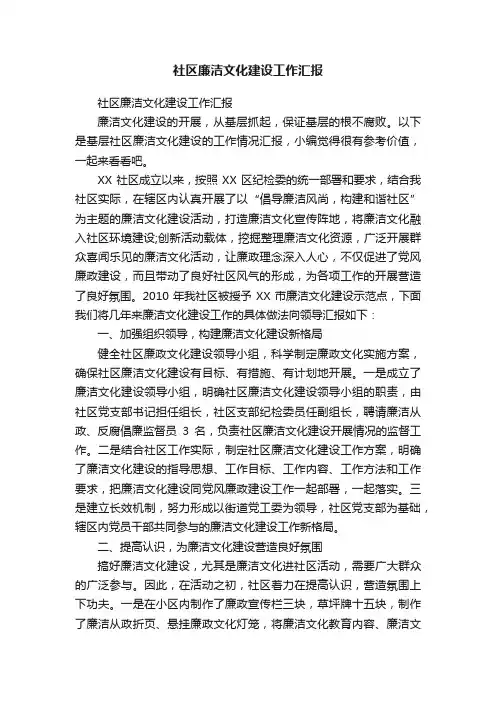 社区廉洁文化建设工作汇报

社区廉洁文化建设工作汇报

廉洁文化建设的开展，从基层抓起，保证基层的根不腐败。以下是基层社区廉洁文化建设的工作情况汇报，小编觉得很有参考价值，一起来看看吧。

XX 社区成立以来，按照 XX 区纪检委的统一部署和要求，结合我社区实际，在辖区内认真开展了以“倡导廉洁风尚，构建和谐社区”为主题的廉洁文化建设活动，打造廉洁文化宣传阵地，将廉洁文化融入社区环境建设;创新活动载体，挖掘整理廉洁文化资源，广泛开展群众喜闻乐见的廉洁文化活动，让廉政理念深入人心，不仅促进了党风廉政建设，而且带动了良好社区风气的形成，为各项工作的开展营造了良好氛围。2010 年我社区被授予 XX 市廉洁文化建设示范点，下面我们将几年来廉洁文化建设工作的具体做法向领导汇报如下：

一、加强组织领导，构建廉洁文化建设新格局

健全社区廉政文化建设领导小组，科学制定廉政文化实施方案，确保社区廉洁文化建设有目标、有措施、有计划地开展。一是成立了廉洁文化建设领导小组，明确社区廉洁文化建设领导小组的职责，由社区党支部书记担任组长，社区支部纪检委员任副组长，聘请廉洁从政、反腐倡廉监督员 3 名，负责社区廉洁文化建设开展情况的监督工作。二是结合社区工作实际，制定社区廉洁文化建设工作方案，明确了廉洁文化建设的指导思想、工作目标、工作内容、工作方法和工作要求，把廉洁文化建设同党风廉政建设工作一起部署，一起落实。三是建立长效机制，努力形成以街道党工委为领导，社区党支部为基础，辖区内党员干部共同参与的廉洁文化建设工作新格局。

二、提高认识，为廉洁文化建设营造良好氛围

搞好廉洁文化建设，尤其是廉洁文化进社区活动，需要广大群众的广泛参与。因此，在活动之初，社区着力在提高认识，营造氛围上下功夫。一是在小区内制作了廉政宣传栏三块，草坪牌十五块，制作了廉洁从政折页、悬挂廉政文化灯笼，将廉洁文化教育内容、廉洁文